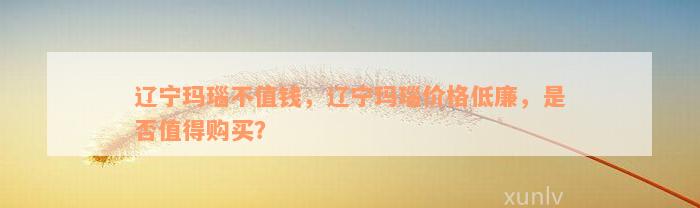 辽宁玛瑙不值钱，辽宁玛瑙价格低廉，是否值得购买?

xunlv